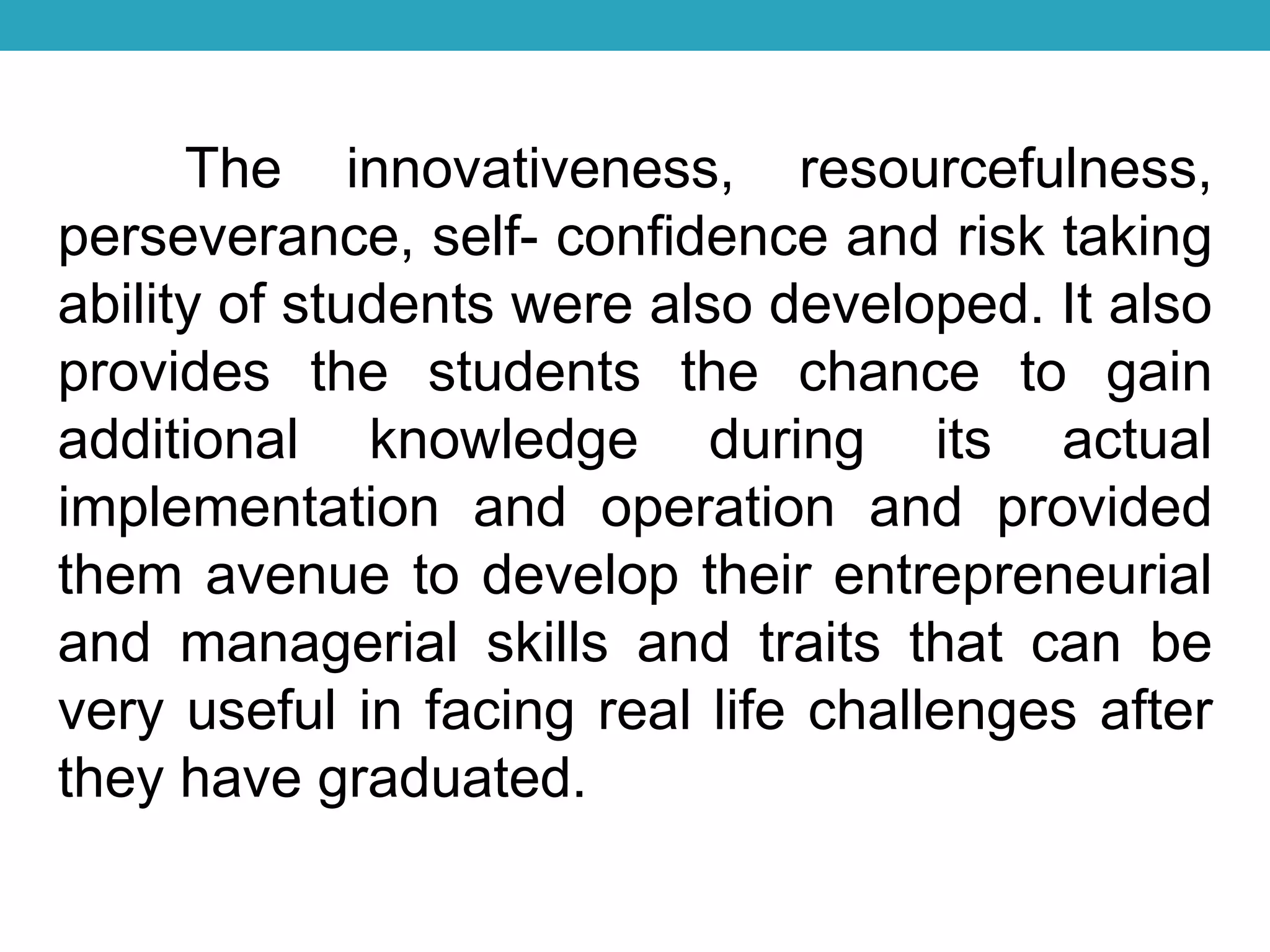 The innovativeness, resourcefulness, perseverance, self- confidence and risk taking ability of students were also developed. It also provides the students the chance to gain additional knowledge during its actual implementation and operation and provided them avenue to develop their entrepreneurial and managerial skills and traits that can be very useful in facing real life challenges after they have graduated.